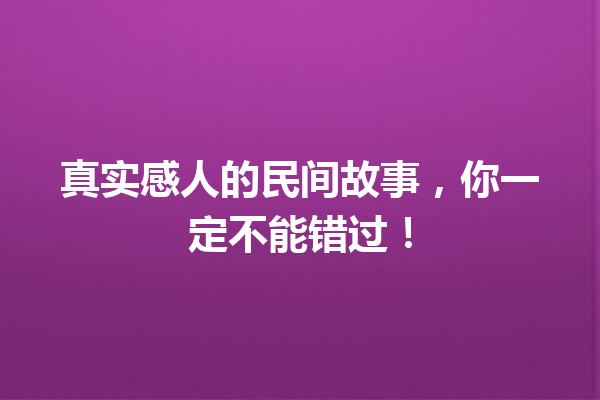 真实感人的民间故事，你一定不能错过！